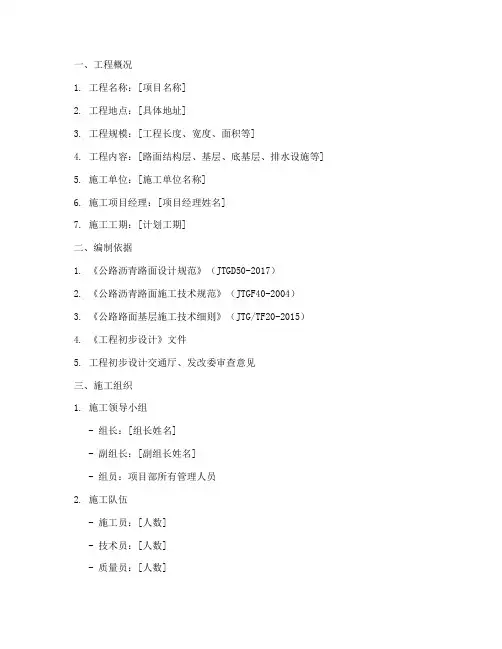 一、工程概况

1. 工程名称：[项目名称]

2. 工程地点：[具体地址]

3. 工程规模：[工程长度、宽度、面积等]

4. 工程内容：[路面结构层、基层、底基层、排水设施等]

5. 施工单位：[施工单位名称]

6. 施工项目经理：[项目经理姓名]

7. 施工工期：[计划工期]

二、编制依据

1. 《公路沥青路面设计规范》（JTGD50-2017）

2. 《公路沥青路面施工技术规范》（JTGF40-2004）

3. 《公路路面基层施工技术细则》（JTG/TF20-2015）

4. 《工程初步设计》文件

5. 工程初步设计交通厅、发改委审查意见

三、施工组织

1. 施工领导小组

- 组长：[组长姓名]

- 副组长：[副组长姓名]

- 组员：项目部所有管理人员

2. 施工队伍

- 施工员：[人数]

- 技术员：[人数]

- 质量员：[人数]